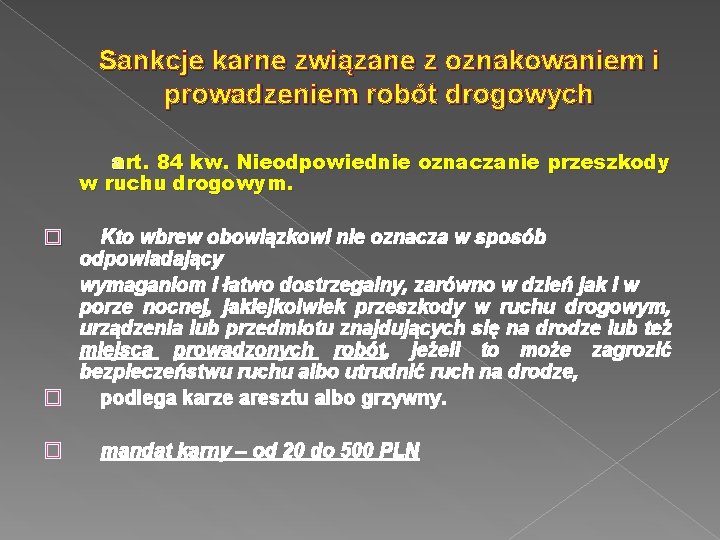 Sankcje karne związane z oznakowaniem i prowadzeniem robót drogowych

art. 84 kw. Nieodpowiednie oznaczanie przeszkody w ruchu drogowym.

Kto wbrew obowiązkowi nie oznacza w sposób odpowiadający

wymaganiom i łatwo dostrzegalny, zarówno w dzień jak i w porze nocnej, jakiejkolwiek przeszkody w ruchu drogowym, urządzenia lub przedmiotu znajdujących się na drodze lub też miejsca prowadzonych robót, jeżeli to może zagrozić bezpieczeństwu ruchu albo utrudnić ruch na drodze,

podlega karze aresztu albo grzywny.

mandat karny – od 20 do 500 PLN